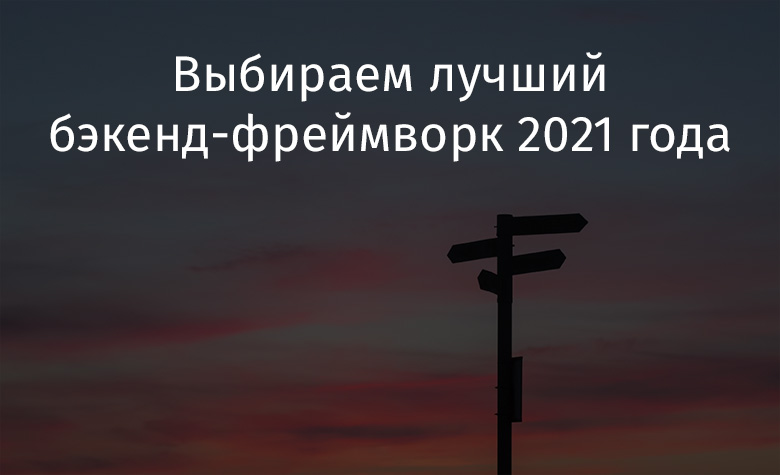 Выбираем лучший бэкенд-фреймворк 2021 года